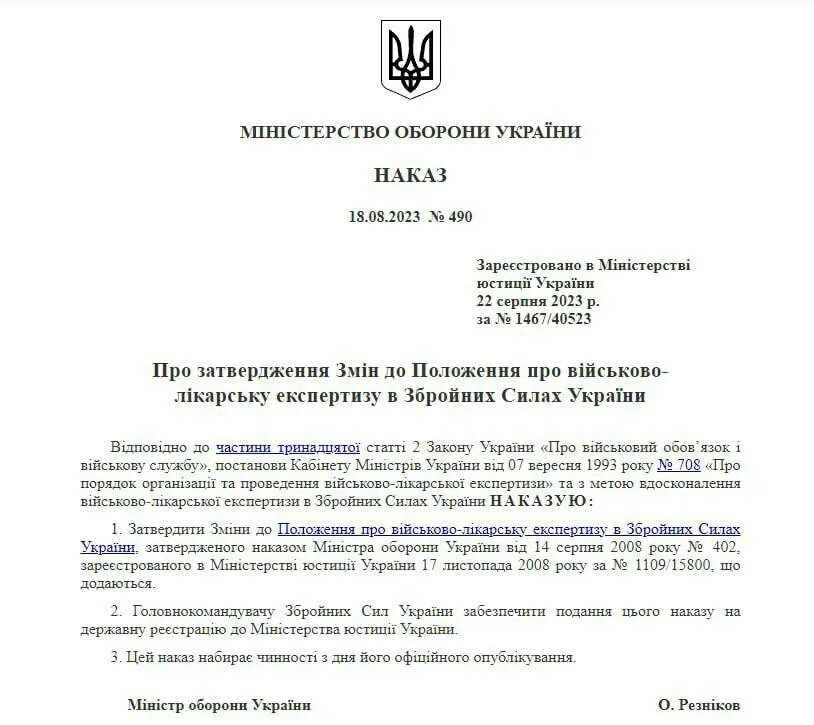 МІНІСТЕРСТВО ОБОРОНИ УКРАЇНИ

НАКАЗ

18.08.2023 № 490

Зареєстровано в Міністерстві юстиції України
22 серпня 2023 р.
за № 1467/40523

Про затвердження Змін до Положення про військово-лікарську експертизу в Збройних Силах України

Відповідно до частини тринадцятої статті 2 Закону України «Про військовий обов'язок і військову службу», постанови Кабінету Міністрів України від 07 вересня 1993 року № 708 «Про порядок організації та проведення військово-лікарської експертизи» та з метою вдосконалення військово-лікарської експертизи в Збройних Силах України НАКАЗУЮ:

1. Затвердити Зміни до Положення про військово-лікарську експертизу в Збройних Силах України, затвердженого наказом Міністра оборони України від 14 серпня 2008 року № 402, зареєстрованого в Міністерстві юстиції України 17 листопада 2008 року за № 1109/15800, що додаються.

2. Головнокомандувачу Збройних Сил України забезпечити подання цього наказу на державну реєстрацію до Міністерства юстиції України.

3. Цей наказ набирає чинності з дня його офіційного опублікування.

Міністр оборони України

О. Резніков